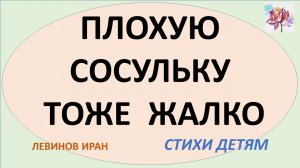 ПЛОХУЮ СОСУЛЬКУ ТОЖЕ ЖАЛКО

ЛЕВИНОВ ИРАН

СТИХИ ДЕТЯМ